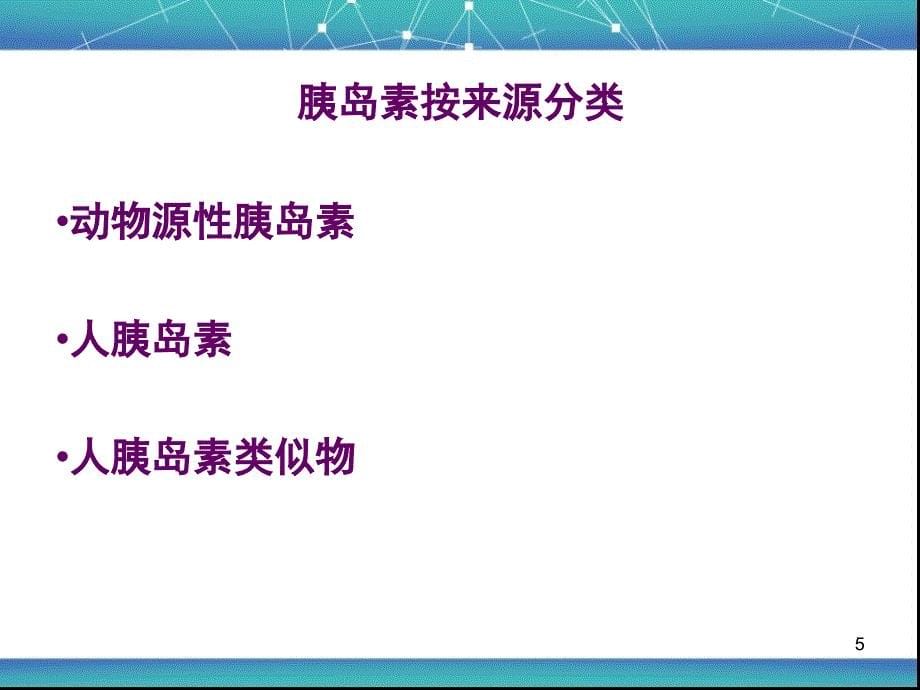 胰岛素按来源分类

•动物源性胰岛素

•人胰岛素

•人胰岛素类似物

5